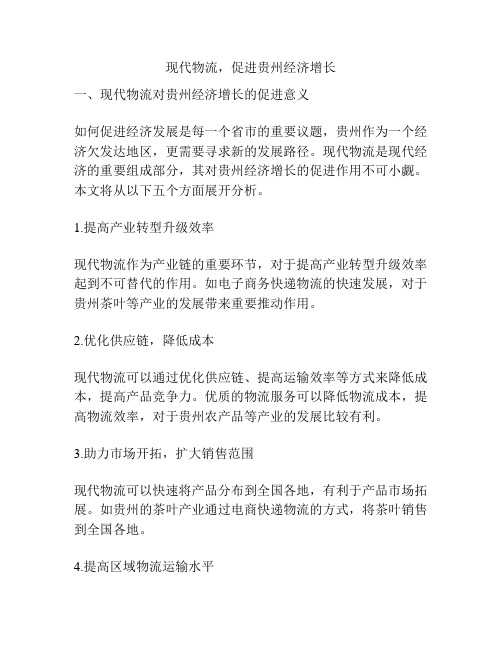 现代物流，促进贵州经济增长

一、现代物流对贵州经济增长的促进意义

如何促进经济发展是每一个省市的重要议题，贵州作为一个经济欠发达地区，更需要寻求新的发展路径。现代物流是现代经济的重要组成部分，其对贵州经济增长的促进作用不可小觑。本文将从以下五个方面展开分析。

1.提高产业转型升级效率

现代物流作为产业链的重要环节，对于提高产业转型升级效率起到不可替代的作用。如电子商务快递物流的快速发展，对于贵州茶叶等产业的发展带来重要推动作用。

2.优化供应链，降低成本

现代物流可以通过优化供应链、提高运输效率等方式来降低成本，提高产品竞争力。优质的物流服务可以降低物流成本，提高物流效率，对于贵州农产品等产业的发展比较有利。

3.助力市场开拓，扩大销售范围

现代物流可以快速将产品分布到全国各地，有利于产品市场拓展。如贵州的茶叶产业通过电商快递物流的方式，将茶叶销售到全国各地。

4.提高区域物流运输水平